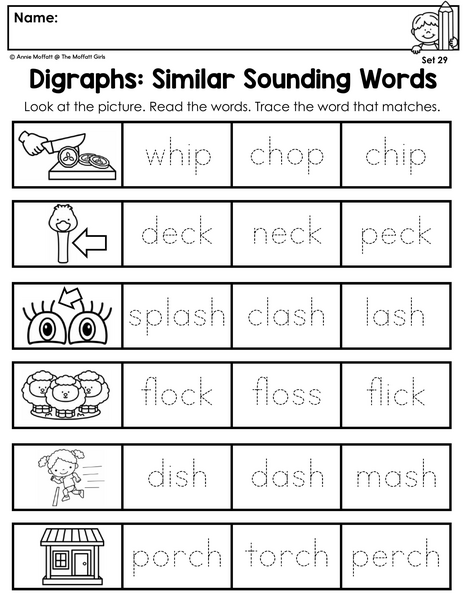 Name:

© Annie Moffatt @ The Moffatt Girls

Set 29

Digraphs: Similar Sounding Words

Look at the picture. Read the words. Trace the word that matches.

whip chop chip

deck neck peck

splash clash lash

flock floss flick

dish dash mash

porch torch perch